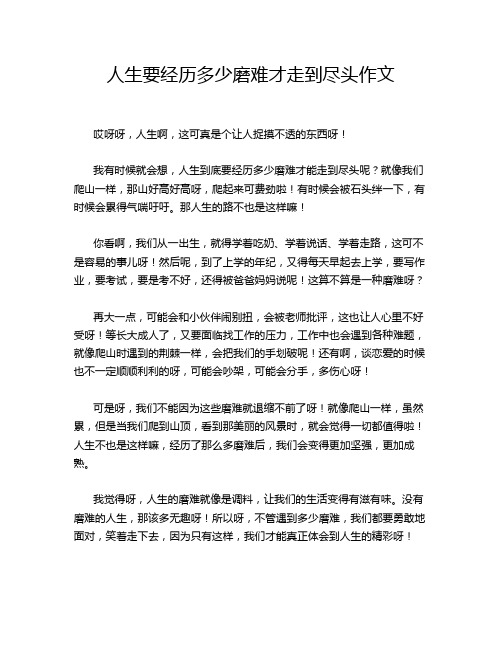 人生要经历多少磨难才走到尽头作文

哎呀呀，人生啊，这可真是个让人捉摸不透的东西呀！

我有时候就会想，人生到底要经历多少磨难才能走到尽头呢？就像我们爬山一样，那山好高好高呀，爬起来可费劲啦！有时候会被石头绊一下，有时候会累得气喘吁吁。那人生的路不也是这样嘛！

你看啊，我们从一出生，就得学着吃奶、学着说话、学着走路，这可不是容易的事儿呀！然后呢，到了上学的年纪，又得每天早起去上学，要写作业，要考试，要是考不好，还得被爸爸妈妈说呢！这算不算是一种磨难呀？

再大一点，可能会和小伙伴闹别扭，会被老师批评，这也让人心里不好受呀！等长大成人了，又要面临找工作的压力，工作中也会遇到各种难题，就像爬山时遇到的荆棘一样，会把我们的手划破呢！还有啊，谈恋爱的时候也不一定顺顺利利的呀，可能会吵架，可能会分手，多伤心呀！

可是呀，我们不能因为这些磨难就退缩不前了呀！就像爬山一样，虽然累，但是当我们爬到山顶，看到那美丽的风景时，就会觉得一切都值得啦！人生不也是这样嘛，经历了那么多磨难后，我们会变得更加坚强，更加成熟。

我觉得呀，人生的磨难就像是调料，让我们的生活变得有滋有味。没有磨难的人生，那该多无趣呀！所以呀，不管遇到多少磨难，我们都要勇敢地面对，笑着走下去，因为只有这样，我们才能真正体会到人生的精彩呀！